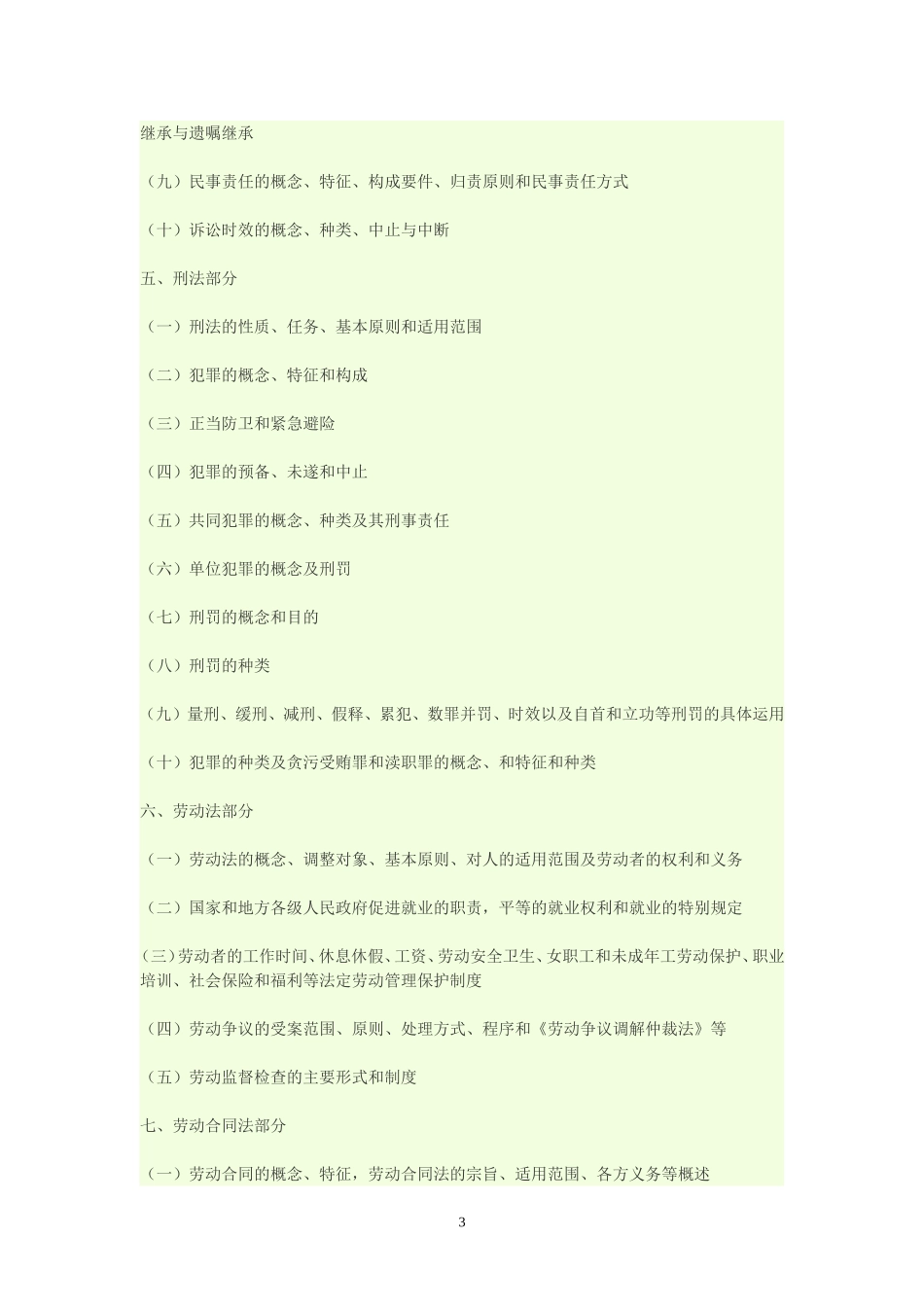 继承与遗嘱继承

（九）民事责任的概念、特征、构成要件、归责原则和民事责任方式

（十）诉讼时效的概念、种类、中止与中断

五、刑法部分

（一）刑法的性质、任务、基本原则和适用范围

（二）犯罪的概念、特征和构成

（三）正当防卫和紧急避险

（四）犯罪的预备、未遂和中止

（五）共同犯罪的概念、种类及其刑事责任

（六）单位犯罪的概念及刑罚

（七）刑罚的概念和目的

（八）刑罚的种类

（九）量刑、缓刑、减刑、假释、累犯、数罪并罚、时效以及自首和立功等刑罚的具体运用

（十）犯罪的种类及贪污受贿罪和渎职罪的概念、和特征和种类

六、劳动法部分

（一）劳动法的概念、调整对象、基本原则、对人的适用范围及劳动者的权利和义务

（二）国家和地方各级人民政府促进就业的职责，平等的就业权利和就业的特别规定

（三）劳动者的工作时间、休息休假、工资、劳动安全卫生、女职工和未成年工劳动保护、职业培训、社会保险和福利等法定劳动管理保护制度

（四）劳动争议的受案范围、原则、处理方式、程序和《劳动争议调解仲裁法》等

（五）劳动监督检查的主要形式和制度

七、劳动合同法部分

（一）劳动合同的概念、特征，劳动合同法的宗旨、适用范围、各方义务等概述

3